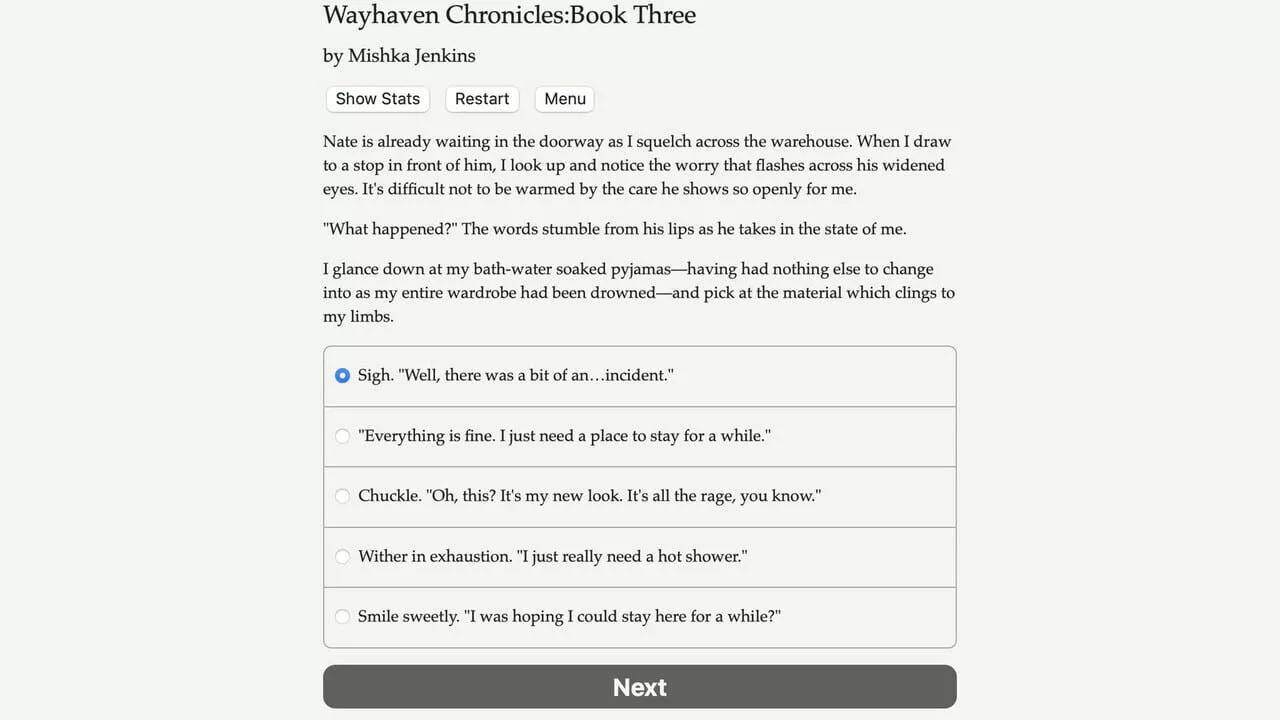 Wayhaven Chronicles:Book Three

by Mishka Jenkins

Show Stats Restart Menu

Nate is already waiting in the doorway as I squelch across the warehouse. When I draw to a stop in front of him, I look up and notice the worry that flashes across his widened eyes. It's difficult not to be warmed by the care he shows so openly for me.

"What happened?" The words stumble from his lips as he takes in the state of me.

I glance down at my bath-water soaked pyjamas—having had nothing else to change into as my entire wardrobe had been drowned—and pick at the material which clings to my limbs.

Sigh. "Well, there was a bit of an…incident."

"Everything is fine. I just need a place to stay for a while."

Chuckle. "Oh, this? It's my new look. It's all the rage, you know."

Wither in exhaustion. "I just really need a hot shower."

Smile sweetly. "I was hoping I could stay here for a while?"

Next